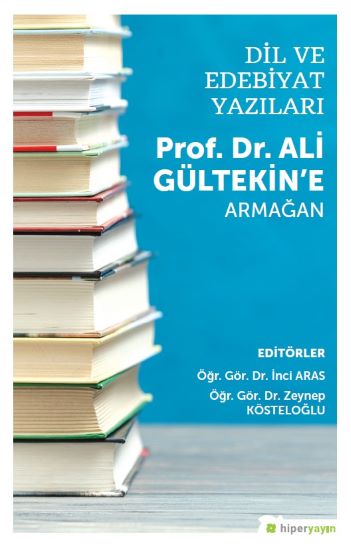 DİL VE EDEBİYAT YAZILARI

Prof. Dr. ALİ GÜLTEKİN'E

ARMAĞAN

EDİTÖRLER

Öğr. Gör. Dr. İnci ARAS

Öğr. Gör. Dr. Zeynep KÖSTELOĞLU

hiperyayın